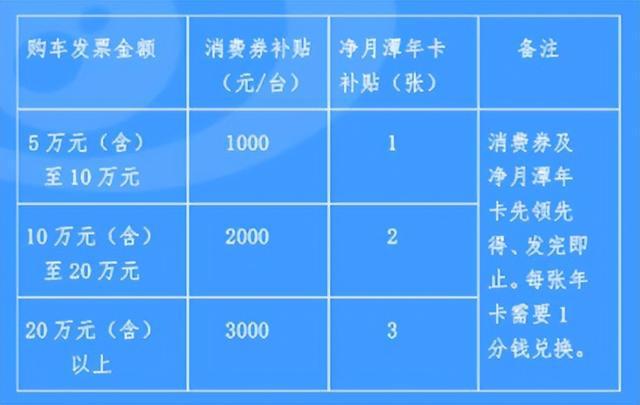 | 购车发票金额 | 消费券补贴（元/台） | 净月潭年卡补贴（张） | 备注 |
|---|---|---|---|
| 5万元（含）至10万元 | 1000 | 1 | 消费券及净月潭年卡先领先得、发完即止。每张年卡需要1分钱兑换。 |
| 10万元（含）至20万元 | 2000 | 2 | |
| 20万元（含）以上 | 3000 | 3 | |